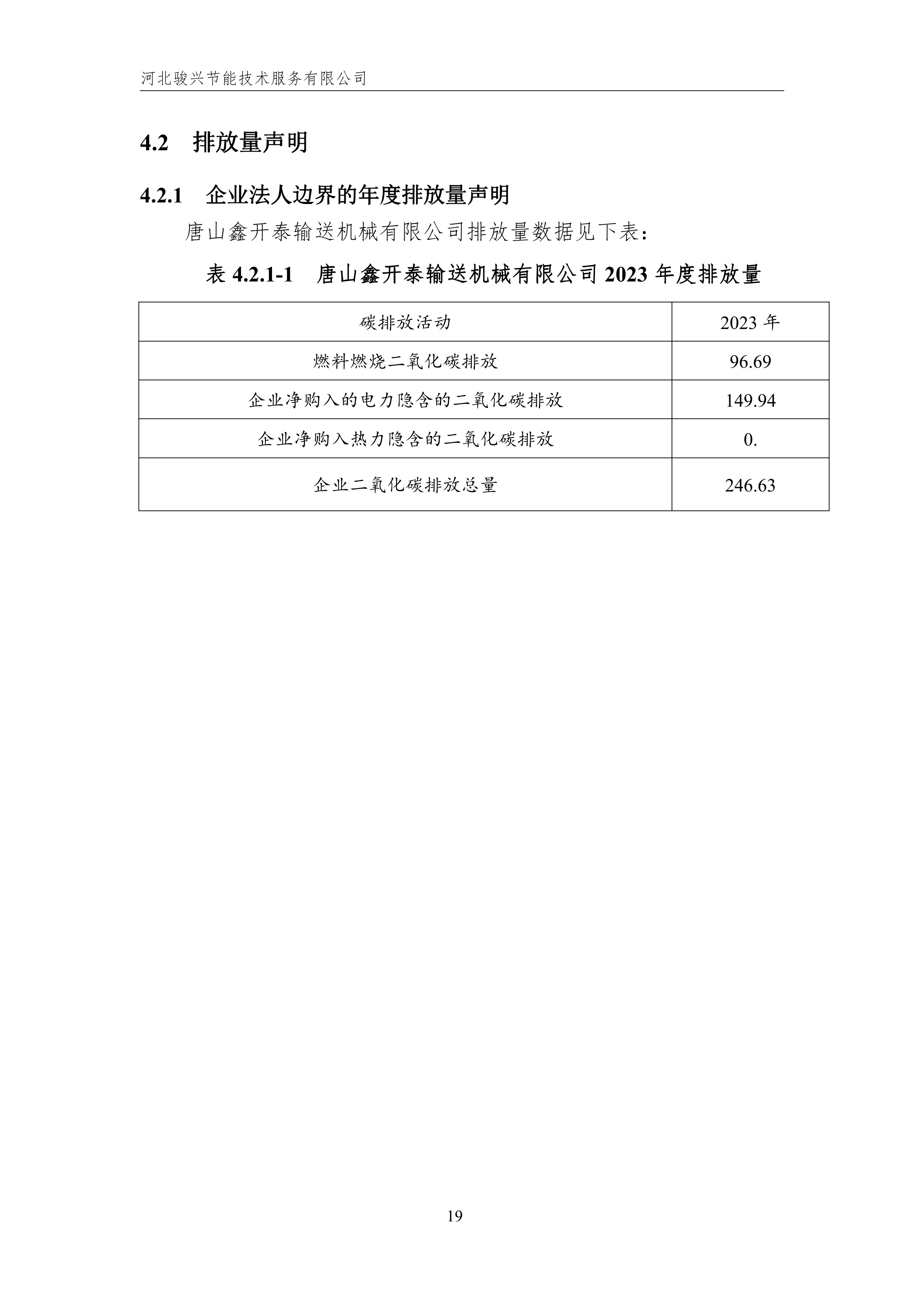 河北骏兴节能技术服务有限公司

4.2 排放量声明

4.2.1 企业法人边界的年度排放量声明

唐山鑫开泰输送机械有限公司排放量数据见下表：

表 4.2.1-1 唐山鑫开泰输送机械有限公司 2023 年度排放量

| 碳排放活动 | 2023 年 |
|---|---|
| 燃料燃烧二氧化碳排放 | 96.69 |
| 企业净购入的电力隐含的二氧化碳排放 | 149.94 |
| 企业净购入热力隐含的二氧化碳排放 | 0. |
| 企业二氧化碳排放总量 | 246.63 |

19